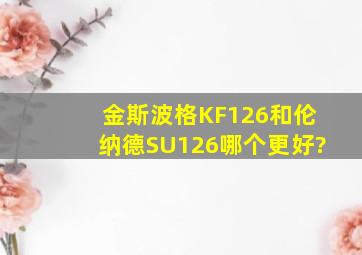 金斯波格KF126和伦纳德SU126哪个更好?